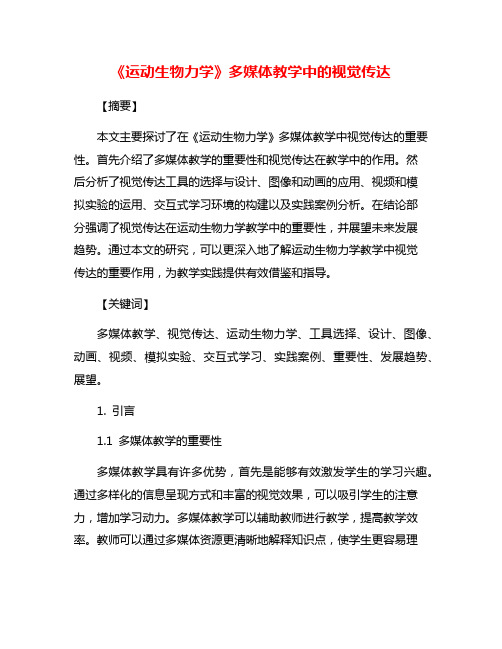 《运动生物力学》多媒体教学中的视觉传达

【摘要】

本文主要探讨了在《运动生物力学》多媒体教学中视觉传达的重要性。首先介绍了多媒体教学的重要性和视觉传达在教学中的作用。然后分析了视觉传达工具的选择与设计、图像和动画的应用、视频和模拟实验的运用、交互式学习环境的构建以及实践案例分析。在结论部分强调了视觉传达在运动生物力学教学中的重要性，并展望未来发展趋势。通过本文的研究，可以更深入地了解运动生物力学教学中视觉传达的重要作用，为教学实践提供有效借鉴和指导。

【关键词】

多媒体教学、视觉传达、运动生物力学、工具选择、设计、图像、动画、视频、模拟实验、交互式学习、实践案例、重要性、发展趋势、展望。

1. 引言

1.1 多媒体教学的重要性

多媒体教学具有许多优势，首先是能够有效激发学生的学习兴趣。通过多样化的信息呈现方式和丰富的视觉效果，可以吸引学生的注意力，增加学习动力。多媒体教学可以辅助教师进行教学，提高教学效率。教师可以通过多媒体资源更清晰地解释知识点，使学生更容易理